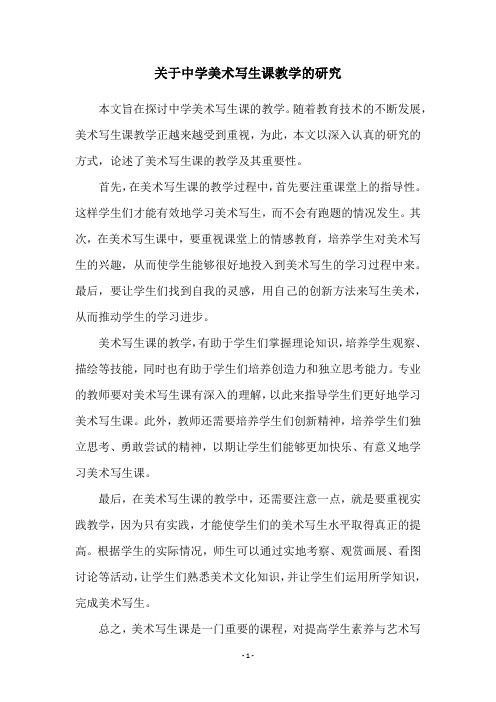 关于中学美术写生课教学的研究

本文旨在探讨中学美术写生课的教学。随着教育技术的不断发展，美术写生课教学正越来越受到重视，为此，本文以深入认真的研究的方式，论述了美术写生课的教学及其重要性。

首先，在美术写生课的教学过程中，首先要注重课堂上的指导性。这样学生们才能有效地学习美术写生，而不会有跑题的情况发生。其次，在美术写生课中，要重视课堂上的情感教育，培养学生对美术写生的兴趣，从而使学生能够很好地投入到美术写生的学习过程中来。最后，要让学生们找到自我的灵感，用自己的创新方法来写生美术，从而推动学生的学习进步。

美术写生课的教学，有助于学生们掌握理论知识，培养学生观察、描绘等技能，同时也有助于学生们培养创造力和独立思考能力。专业的教师要对美术写生课有深入的理解，以此来指导学生们更好地学习美术写生课。此外，教师还需要培养学生们创新精神，培养学生们独立思考、勇敢尝试的精神，以期让学生们能够更加快乐、有意义地学习美术写生课。

最后，在美术写生课的教学中，还需要注意一点，就是要重视实践教学，因为只有实践，才能使学生们的美术写生水平取得真正的提高。根据学生的实际情况，师生可以通过实地考察、观赏画展、看图讨论等活动，让学生们熟悉美术文化知识，并让学生们运用所学知识，完成美术写生。

总之，美术写生课是一门重要的课程，对提高学生素养与艺术写

- 1 -